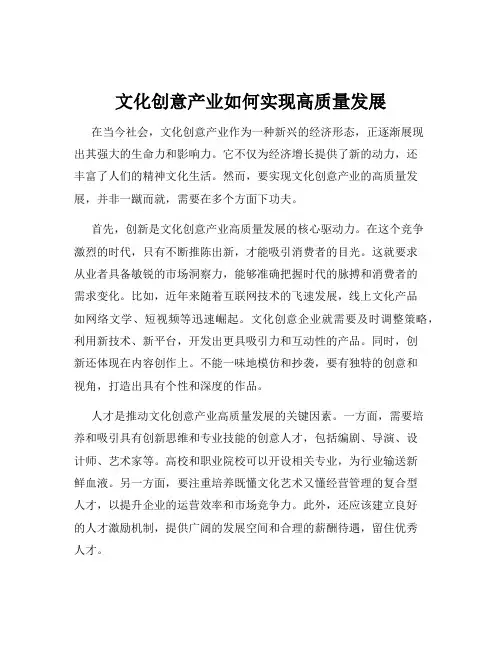 文化创意产业如何实现高质量发展

在当今社会，文化创意产业作为一种新兴的经济形态，正逐渐展现出其强大的生命力和影响力。它不仅为经济增长提供了新的动力，还丰富了人们的精神文化生活。然而，要实现文化创意产业的高质量发展，并非一蹴而就，需要在多个方面下功夫。

首先，创新是文化创意产业高质量发展的核心驱动力。在这个竞争激烈的时代，只有不断推陈出新，才能吸引消费者的目光。这就要求从业者具备敏锐的市场洞察力，能够准确把握时代的脉搏和消费者的需求变化。比如，近年来随着互联网技术的飞速发展，线上文化产品如网络文学、短视频等迅速崛起。文化创意企业就需要及时调整策略，利用新技术、新平台，开发出更具吸引力和互动性的产品。同时，创新还体现在内容创作上。不能一味地模仿和抄袭，要有独特的创意和视角，打造出具有个性和深度的作品。

人才是推动文化创意产业高质量发展的关键因素。一方面，需要培养和吸引具有创新思维和专业技能的创意人才，包括编剧、导演、设计师、艺术家等。高校和职业院校可以开设相关专业，为行业输送新鲜血液。另一方面，要注重培养既懂文化艺术又懂经营管理的复合型人才，以提升企业的运营效率和市场竞争力。此外，还应该建立良好的人才激励机制，提供广阔的发展空间和合理的薪酬待遇，留住优秀人才。